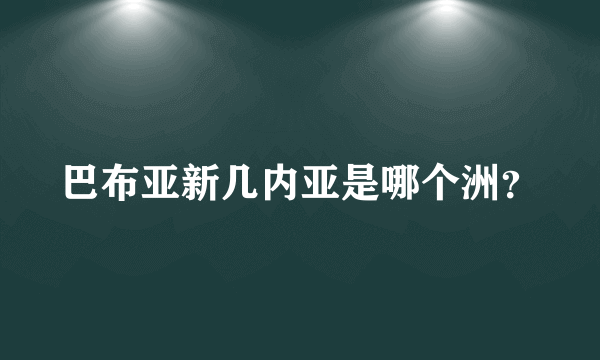 巴布亚新几内亚是哪个洲?